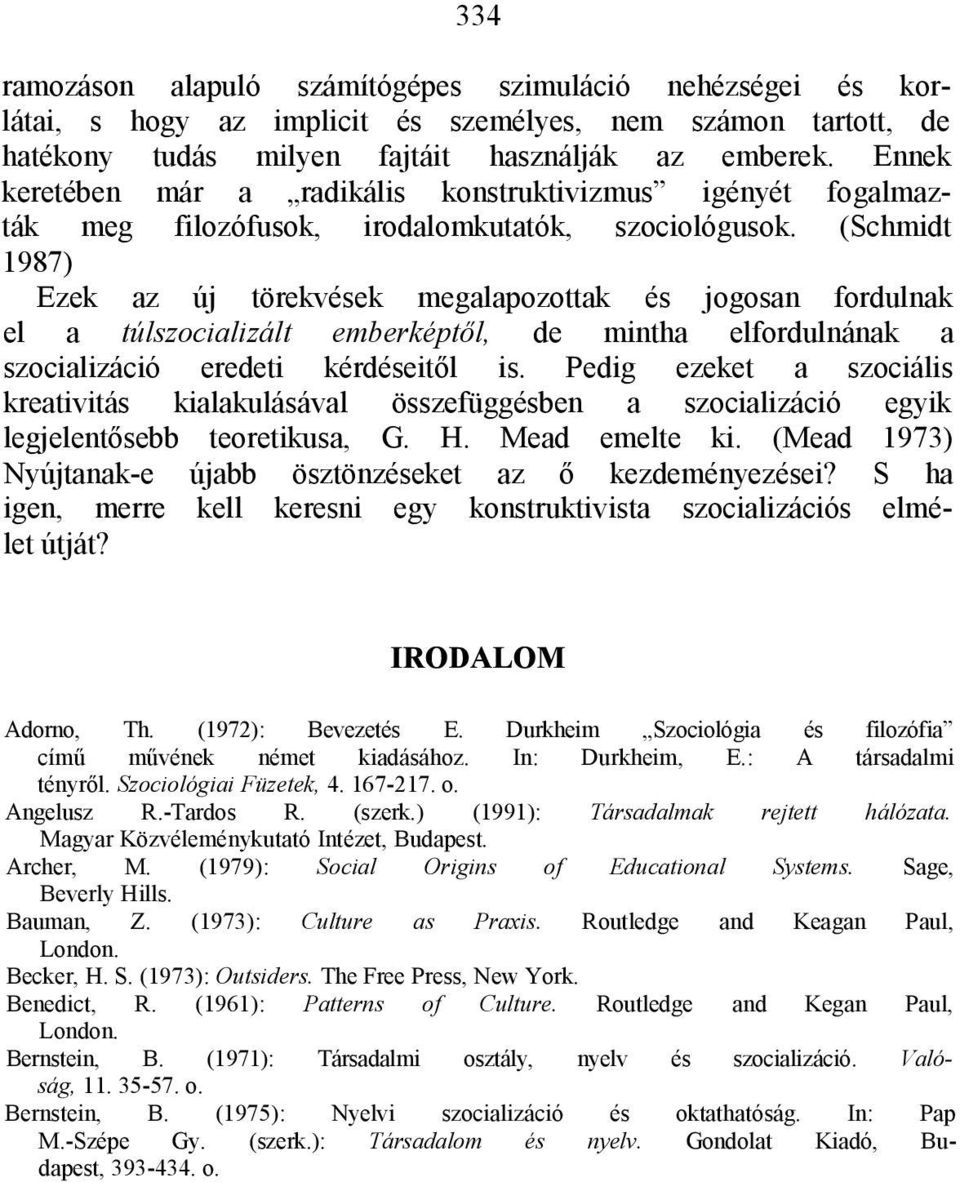 334

ramozáson alapuló számítógépes szimuláció nehézségei és korlátai, s hogy az implicit és személyes, nem számon tartott, de hatékony tudás milyen fajtáit használják az emberek. Ennek keretében már a „radikális konstruktivizmus” igényét fogalmazták meg filozófusok, irodalomkutatók, szociológusok. (Schmidt 1987)

Ezek az új törekvések megalapozottak és jogosan fordulnak el a túlszocializált emberképtől, de mintha elfordulnának a szocializáció eredeti kérdéseitől is. Pedig ezeket a szociális kreativitás kialakulásával összefüggésben a szocializáció egyik legjelentősebb teoretikusa, G. H. Mead emelte ki. (Mead 1973) Nyújtanak-e újabb ösztönzéseket az ő kezdeményezései? S ha igen, merre kell keresni egy konstruktivista szocializációs elmélet útját?

IRODALOM

Adorno, Th. (1972): Bevezetés E. Durkheim „Szociológia és filozófia” című művének német kiadásához. In: Durkheim, E.: A társadalmi tényről. Szociológiai Füzetek, 4. 167-217. o.

Angelusz R.-Tardos R. (szerk.) (1991): Társadalmak rejtett hálózata. Magyar Közvéleménykutató Intézet, Budapest.

Archer, M. (1979): Social Origins of Educational Systems. Sage, Beverly Hills.

Bauman, Z. (1973): Culture as Praxis. Routledge and Keagan Paul, London.

Becker, H. S. (1973): Outsiders. The Free Press, New York.

Benedict, R. (1961): Patterns of Culture. Routledge and Kegan Paul, London.

Bernstein, B. (1971): Társadalmi osztály, nyelv és szocializáció. Valóság, 11. 35-57. o.

Bernstein, B. (1975): Nyelvi szocializáció és oktathatóság. In: Pap M.-Szépe Gy. (szerk.): Társadalom és nyelv. Gondolat Kiadó, Budapest, 393-434. o.